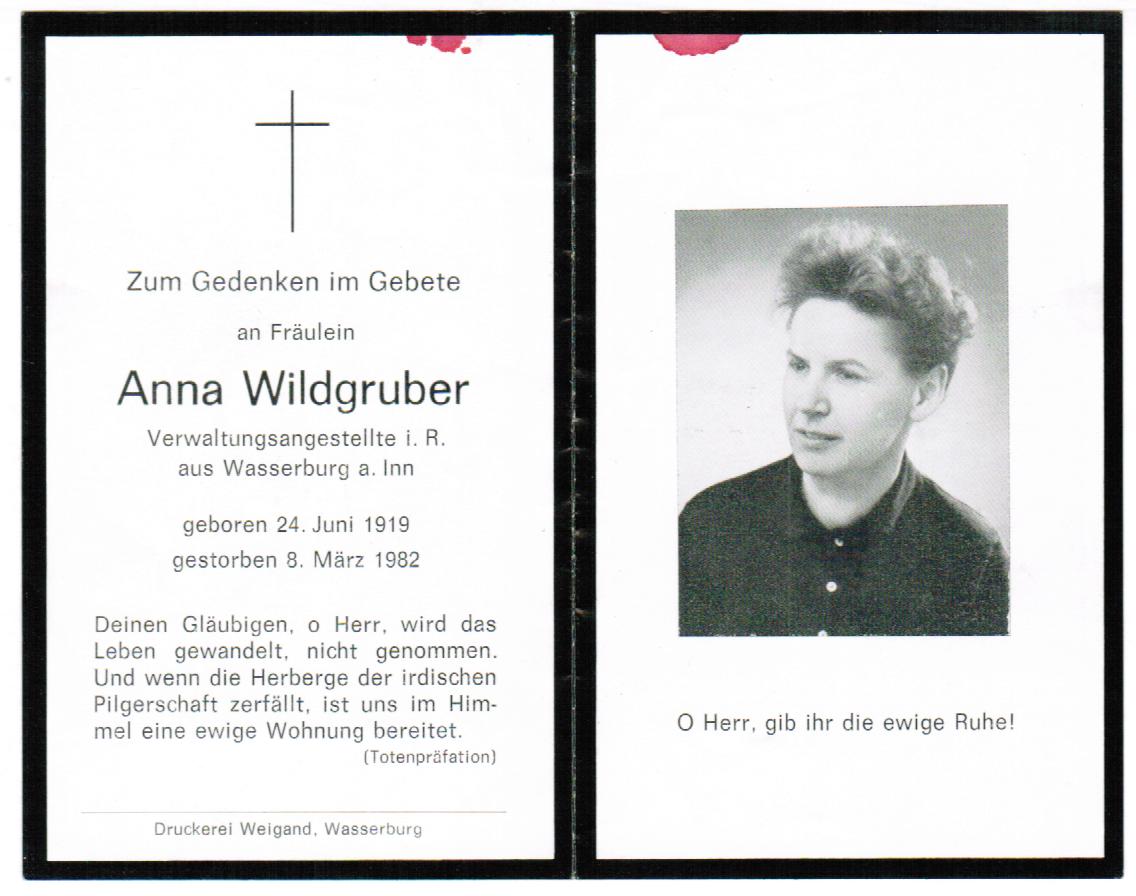 Zum Gedenken im Gebete

an Fräulein

Anna Wildgruber

Verwaltungsangestellte i. R.
aus Wasserburg a. Inn

geboren 24. Juni 1919
gestorben 8. März 1982

Deinen Gläubigen, o Herr, wird das Leben gewandelt, nicht genommen. Und wenn die Herberge der irdischen Pilgerschaft zerfällt, ist uns im Himmel eine ewige Wohnung bereitet.
(Totenpräfation)

Druckerei Weigand, Wasserburg

O Herr, gib ihr die ewige Ruhe!